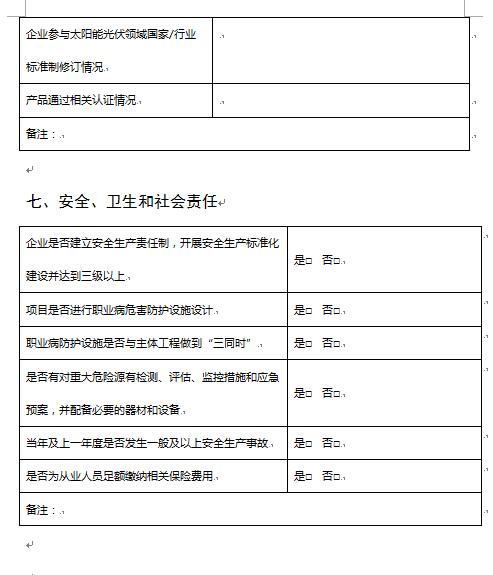 | 企业参与太阳能光伏领域国家/行业标准制修订情况 | |
|---|---|
| 产品通过相关认证情况 | |
| 备注： | |

七、安全、卫生和社会责任

| 企业是否建立安全生产责任制，开展安全生产标准化建设并达到三级以上 | 是□ 否□ |
|---|---|
| 项目是否进行职业病危害防护设施设计 | 是□ 否□ |
| 职业病防护设施是否与主体工程做到“三同时” | 是□ 否□ |
| 是否有对重大危险源有检测、评估、监控措施和应急预案，并配备必要的器材和设备 | 是□ 否□ |
| 当年及上一年度是否发生一般及以上安全生产事故 | 是□ 否□ |
| 是否为从业人员足额缴纳相关保险费用 | 是□ 否□ |
| 备注： | |